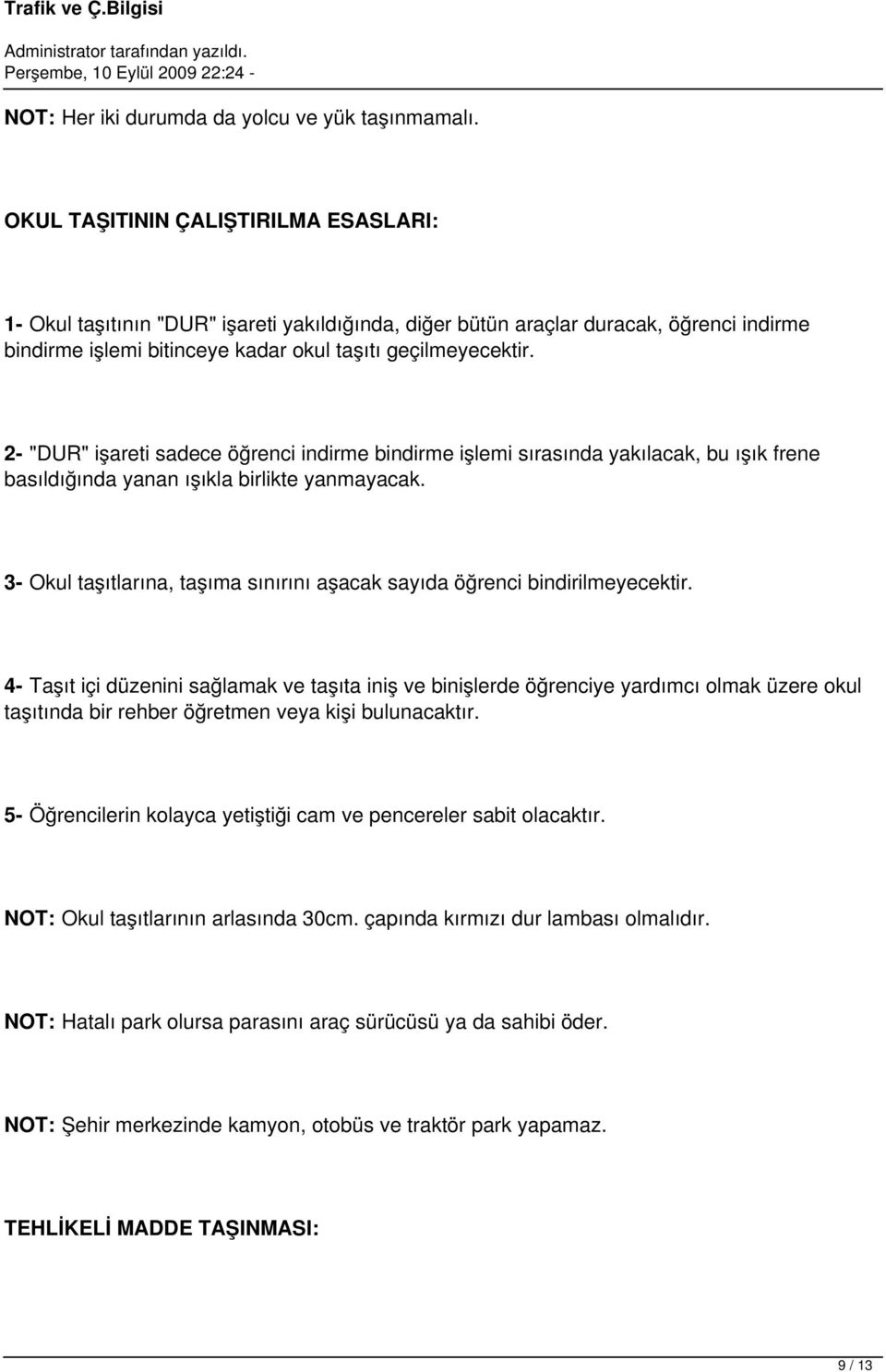 Trafik ve Ç.Bilgisi

Administrator tarafından yazıldı.
Perşembe, 10 Eylül 2009 22:24 -

NOT: Her iki durumda da yolcu ve yük taşınmamalı.

OKUL TAŞITININ ÇALIŞTIRILMA ESASLARI:

1- Okul taşıtının "DUR" işareti yakıldığında, diğer bütün araçlar duracak, öğrenci indirme bindirme işlemi bitinceye kadar okul taşıtı geçilmeyecektir.

2- "DUR" işareti sadece öğrenci indirme bindirme işlemi sırasında yakılacak, bu ışık frene basıldığında yanan ışıkla birlikte yanmayacak.

3- Okul taşıtlarına, taşıma sınırını aşacak sayıda öğrenci bindirilmeyecektir.

4- Taşıt içi düzenini sağlamak ve taşıta iniş ve binişlerde öğrenciye yardımcı olmak üzere okul taşıtında bir rehber öğretmen veya kişi bulunacaktır.

5- Öğrencilerin kolayca yetiştiği cam ve pencereler sabit olacaktır.

NOT: Okul taşıtlarının arlasında 30cm. çapında kırmızı dur lambası olmalıdır.

NOT: Hatalı park olursa parasını araç sürücüsü ya da sahibi öder.

NOT: Şehir merkezinde kamyon, otobüs ve traktör park yapamaz.

TEHLİKELİ MADDE TAŞINMASI:

9 / 13